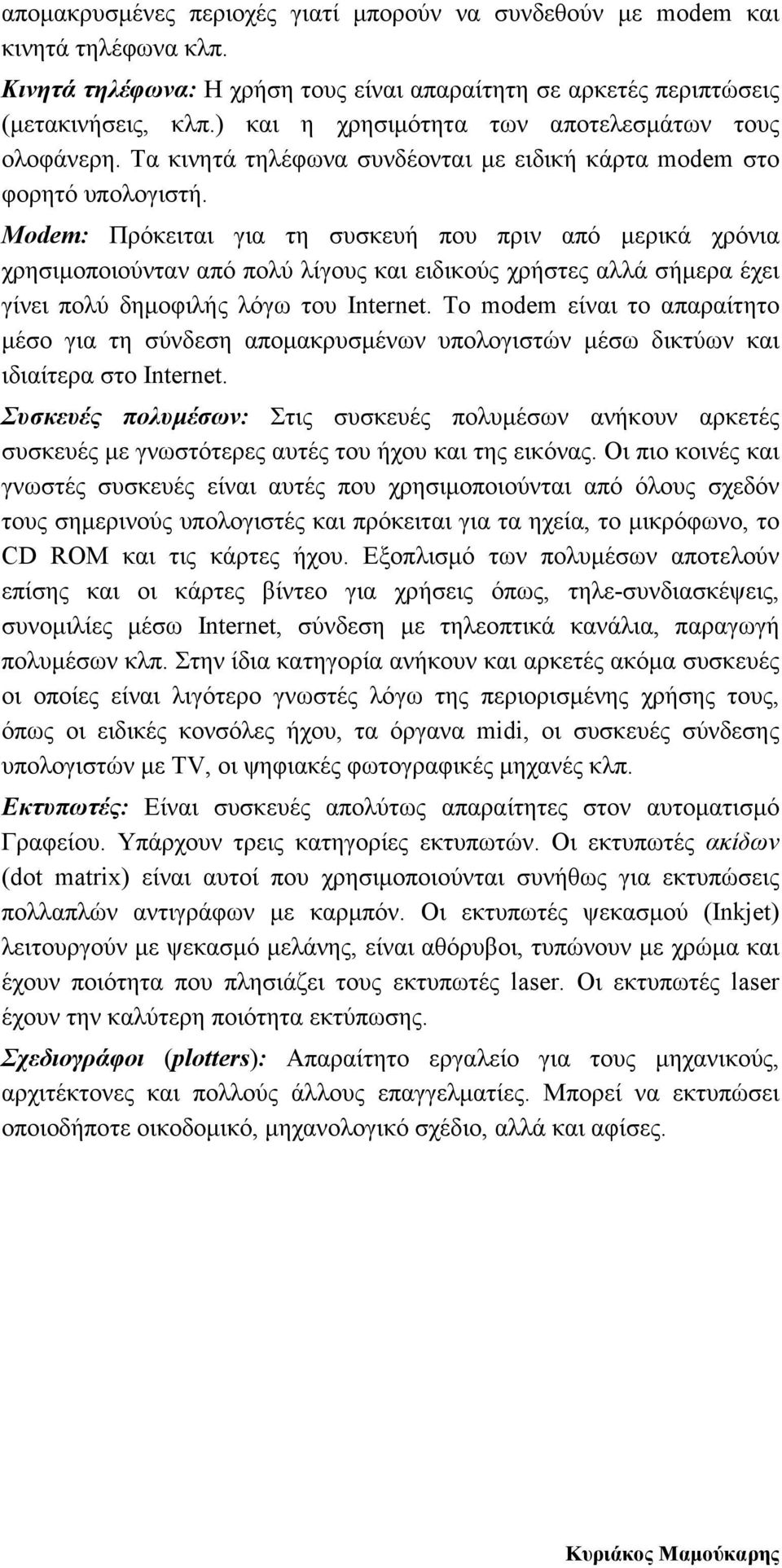 απομακρυσμένες περιοχές γιατί μπορούν να συνδεθούν με modem και κινητά τηλέφωνα κλπ.

Κινητά τηλέφωνα: Η χρήση τους είναι απαραίτητη σε αρκετές περιπτώσεις (μετακινήσεις, κλπ.) και η χρησιμότητα των αποτελεσμάτων τους ολοφάνερη. Τα κινητά τηλέφωνα συνδέονται με ειδική κάρτα modem στο φορητό υπολογιστή.

Modem: Πρόκειται για τη συσκευή που πριν από μερικά χρόνια χρησιμοποιούνταν από πολύ λίγους και ειδικούς χρήστες αλλά σήμερα έχει γίνει πολύ δημοφιλής λόγω του Internet. Το modem είναι το απαραίτητο μέσο για τη σύνδεση απομακρυσμένων υπολογιστών μέσω δικτύων και ιδιαίτερα στο Internet.

Συσκευές πολυμέσων: Στις συσκευές πολυμέσων ανήκουν αρκετές συσκευές με γνωστότερες αυτές του ήχου και της εικόνας. Οι πιο κοινές και γνωστές συσκευές είναι αυτές που χρησιμοποιούνται από όλους σχεδόν τους σημερινούς υπολογιστές και πρόκειται για τα ηχεία, το μικρόφωνο, το CD ROM και τις κάρτες ήχου. Εξοπλισμό των πολυμέσων αποτελούν επίσης και οι κάρτες βίντεο για χρήσεις όπως, τηλε-συνδιασκέψεις, συνομιλίες μέσω Internet, σύνδεση με τηλεοπτικά κανάλια, παραγωγή πολυμέσων κλπ. Στην ίδια κατηγορία ανήκουν και αρκετές ακόμα συσκευές οι οποίες είναι λιγότερο γνωστές λόγω της περιορισμένης χρήσης τους, όπως οι ειδικές κονσόλες ήχου, τα όργανα midi, οι συσκευές σύνδεσης υπολογιστών με TV, οι ψηφιακές φωτογραφικές μηχανές κλπ.

Εκτυπωτές: Είναι συσκευές απολύτως απαραίτητες στον αυτοματισμό Γραφείου. Υπάρχουν τρεις κατηγορίες εκτυπωτών. Οι εκτυπωτές ακίδων (dot matrix) είναι αυτοί που χρησιμοποιούνται συνήθως για εκτυπώσεις πολλαπλών αντιγράφων με καρμπόν. Οι εκτυπωτές ψεκασμού (Inkjet) λειτουργούν με ψεκασμό μελάνης, είναι αθόρυβοι, τυπώνουν με χρώμα και έχουν ποιότητα που πλησιάζει τους εκτυπωτές laser. Οι εκτυπωτές laser έχουν την καλύτερη ποιότητα εκτύπωσης.

Σχεδιογράφοι (plotters): Απαραίτητο εργαλείο για τους μηχανικούς, αρχιτέκτονες και πολλούς άλλους επαγγελματίες. Μπορεί να εκτυπώσει οποιοδήποτε οικοδομικό, μηχανολογικό σχέδιο, αλλά και αφίσες.

Κυριάκος Μαμούκαρης